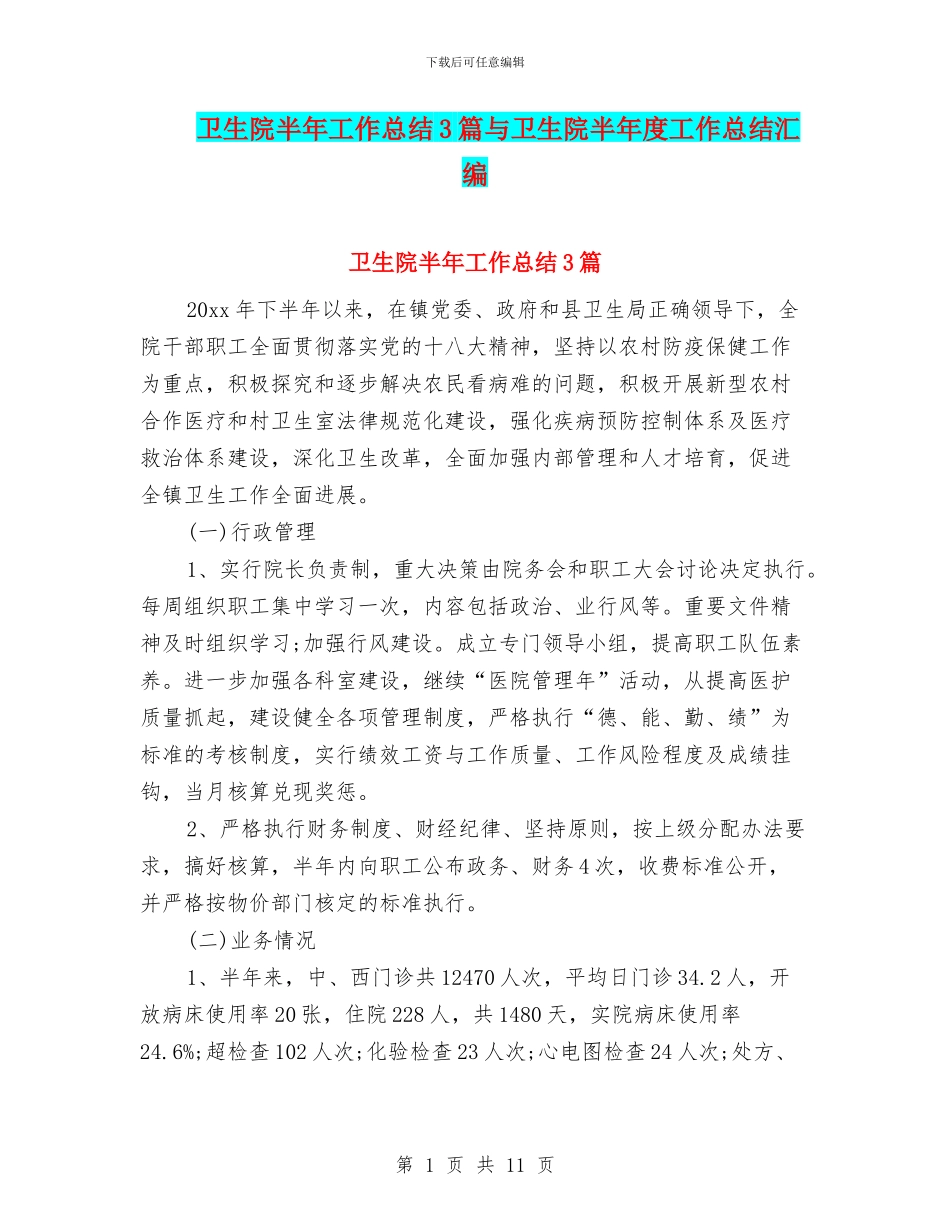 下载后可任意编辑

卫生院半年工作总结3篇与卫生院半年度工作总结汇编

卫生院半年工作总结3篇

20xx年下半年以来，在镇党委、政府和县卫生局正确领导下，全院干部职工全面贯彻落实党的十八大精神，坚持以农村防疫保健工作为重点，积极探究和逐步解决农民看病难的问题，积极开展新型农村合作医疗和村卫生室法律规范化建设，强化疾病预防控制体系及医疗救治体系建设，深化卫生改革，全面加强内部管理和人才培育，促进全镇卫生工作全面进展。

(一)行政管理

1、实行院长负责制，重大决策由院务会和职工大会讨论决定执行。每周组织职工集中学习一次，内容包括政治、业行风等。重要文件精神及时组织学习;加强行风建设。成立专门领导小组，提高职工队伍素养。进一步加强各科室建设，继续“医院管理年”活动，从提高医护质量抓起，建设健全各项管理制度，严格执行“德、能、勤、绩”为标准的考核制度，实行绩效工资与工作质量、工作风险程度及成绩挂钩，当月核算兑现奖惩。

2、严格执行财务制度、财经纪律、坚持原则，按上级分配办法要求，搞好核算，半年内向职工公布政务、财务4次，收费标准公开，并严格按物价部门核定的标准执行。

(二)业务情况

1、半年来，中、西门诊共12470人次，平均日门诊34.2人，开放病床使用率20张，住院228人，共1480天，实院病床使用率24.6%;超检查102人次;化验检查23人次;心电图检查24人次;处方、

第 1 页 共 11 页